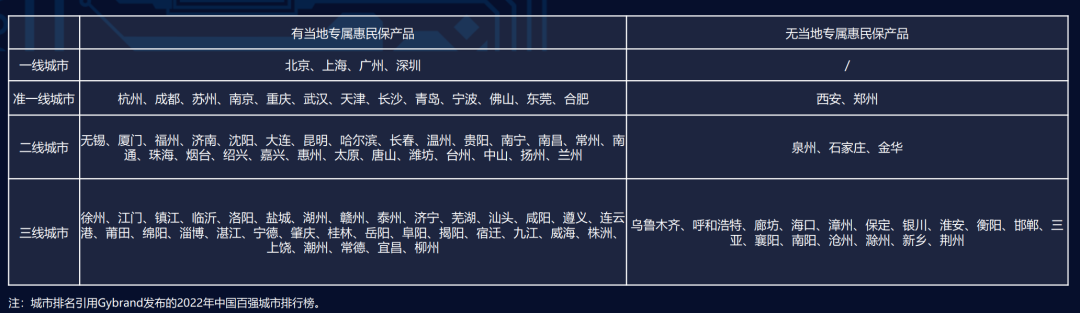 |  | 有当地专属惠民保产品 | 无当地专属惠民保产品 |
|---|---|---|
| 一线城市 | 北京、上海、广州、深圳 | / |
| 准一线城市 | 杭州、成都、苏州、南京、重庆、武汉、天津、长沙、青岛、宁波、佛山、东莞、合肥 | 西安、郑州 |
| 二线城市 | 无锡、厦门、福州、济南、沈阳、大连、昆明、哈尔滨、长春、温州、贵阳、南宁、南昌、常州、南通、珠海、烟台、绍兴、嘉兴、惠州、太原、唐山、潍坊、台州、中山、扬州、兰州 | 泉州、石家庄、金华 |
| 三线城市 | 徐州、江门、镇江、临沂、洛阳、盐城、湖州、赣州、泰州、济宁、芜湖、汕头、咸阳、遵义、连云港、莆田、绵阳、淄博、湛江、宁德、肇庆、桂林、岳阳、阜阳、揭阳、宿迁、九江、威海、株洲、上饶、潮州、常德、宜昌、柳州 | 乌鲁木齐、呼和浩特、廊坊、海口、漳州、保定、银川、淮安、衡阳、邯郸、三亚、襄阳、南阳、沧州、滁州、新乡、荆州 |

注：城市排名引用Gybrand发布的2022年中国百强城市排行榜。